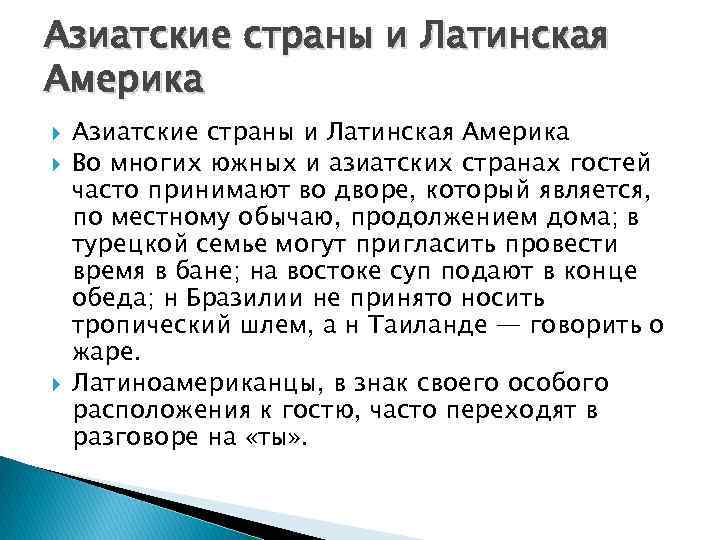 Азиатские страны и Латинская Америка

Азиатские страны и Латинская Америка

Во многих южных и азиатских странах гостей часто принимают во дворе, который является, по местному обычаю, продолжением дома; в турецкой семье могут пригласить провести время в бане; на востоке суп подают в конце обеда; н Бразилии не принято носить тропический шлем, а н Таиланде — говорить о жаре.

Латиноамериканцы, в знак своего особого расположения к гостю, часто переходят в разговоре на «ты».